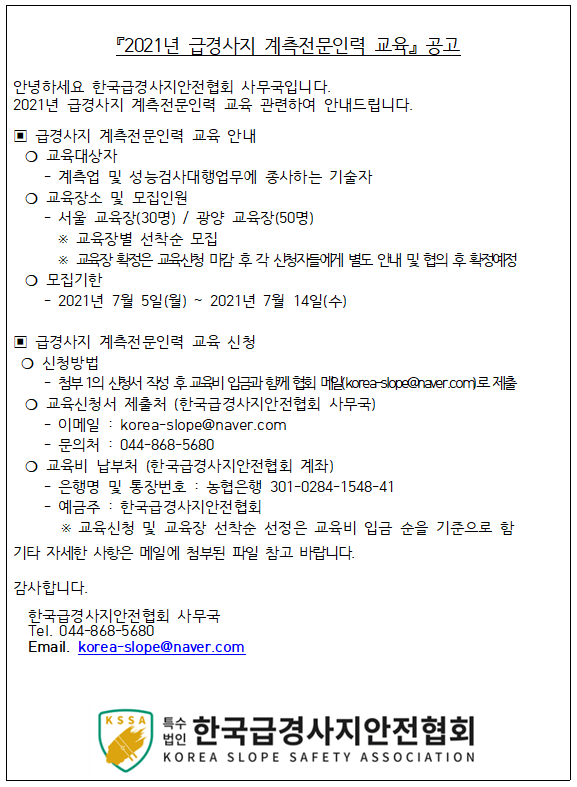 『2021년 급경사지 계측전문인력 교육』 공고

안녕하세요 한국급경사지안전협회 사무국입니다.
2021년 급경사지 계측전문인력 교육 관련하여 안내드립니다.

▣ 급경사지 계측전문인력 교육 안내
○ 교육대상자
- 계측업 및 성능검사대행업무에 종사하는 기술자
○ 교육장소 및 모집인원
- 서울 교육장(30명) / 광양 교육장(50명)
※ 교육장별 선착순 모집
※ 교육장 확정은 교육신청 마감 후 각 신청자들에게 별도 안내 및 협의 후 확정예정
○ 모집기한
- 2021년 7월 5일(월) ~ 2021년 7월 14일(수)

▣ 급경사지 계측전문인력 교육 신청
○ 신청방법
- 첨부 1의 신청서 작성 후 교육비 입금과 함께 협회 메일(korea-slope@naver.com)로 제출
○ 교육신청서 제출처 (한국급경사지안전협회 사무국)
- 이메일 : korea-slope@naver.com
- 문의처 : 044-868-5680
○ 교육비 납부처 (한국급경사지안전협회 계좌)
- 은행명 및 통장번호 : 농협은행 301-0284-1548-41
- 예금주 : 한국급경사지안전협회
※ 교육신청 및 교육장 선착순 선정은 교육비 입금 순을 기준으로 함

기타 자세한 사항은 메일에 첨부된 파일 참고 바랍니다.

감사합니다.

한국급경사지안전협회 사무국
Tel. 044-868-5680
Email. korea-slope@naver.com

KSSA 특수법인 한국급경사지안전협회
KOREA SLOPE SAFETY ASSOCIATION